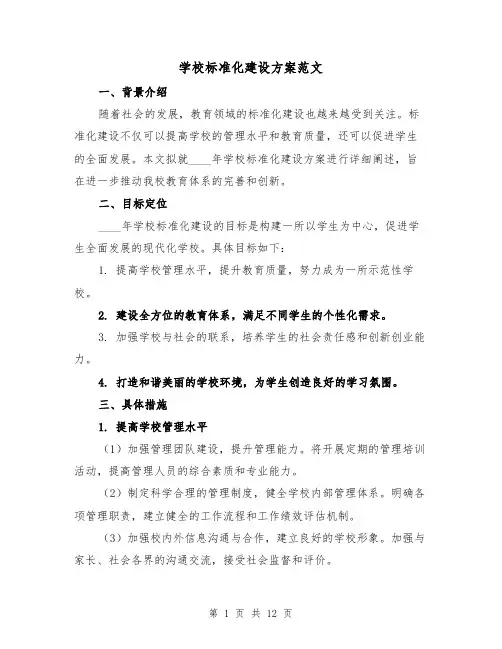 学校标准化建设方案范文

一、背景介绍

随着社会的发展，教育领域的标准化建设也越来越受到关注。标准化建设不仅可以提高学校的管理水平和教育质量，还可以促进学生的全面发展。本文拟就____年学校标准化建设方案进行详细阐述，旨在进一步推动我校教育体系的完善和创新。

二、目标定位

____年学校标准化建设的目标是构建一所以学生为中心，促进学生全面发展的现代化学校。具体目标如下：

1. 提高学校管理水平，提升教育质量，努力成为一所示范性学校。

2. 建设全方位的教育体系，满足不同学生的个性化需求。

3. 加强学校与社会的联系，培养学生的社会责任感和创新创业能力。

4. 打造和谐美丽的学校环境，为学生创造良好的学习氛围。

三、具体措施

1. 提高学校管理水平

（1）加强管理团队建设，提升管理能力。将开展定期的管理培训活动，提高管理人员的综合素质和专业能力。

（2）制定科学合理的管理制度，健全学校内部管理体系。明确各项管理职责，建立健全的工作流程和工作绩效评估机制。

（3）加强校内外信息沟通与合作，建立良好的学校形象。加强与家长、社会各界的沟通交流，接受社会监督和评价。

第 1 页 共 12 页